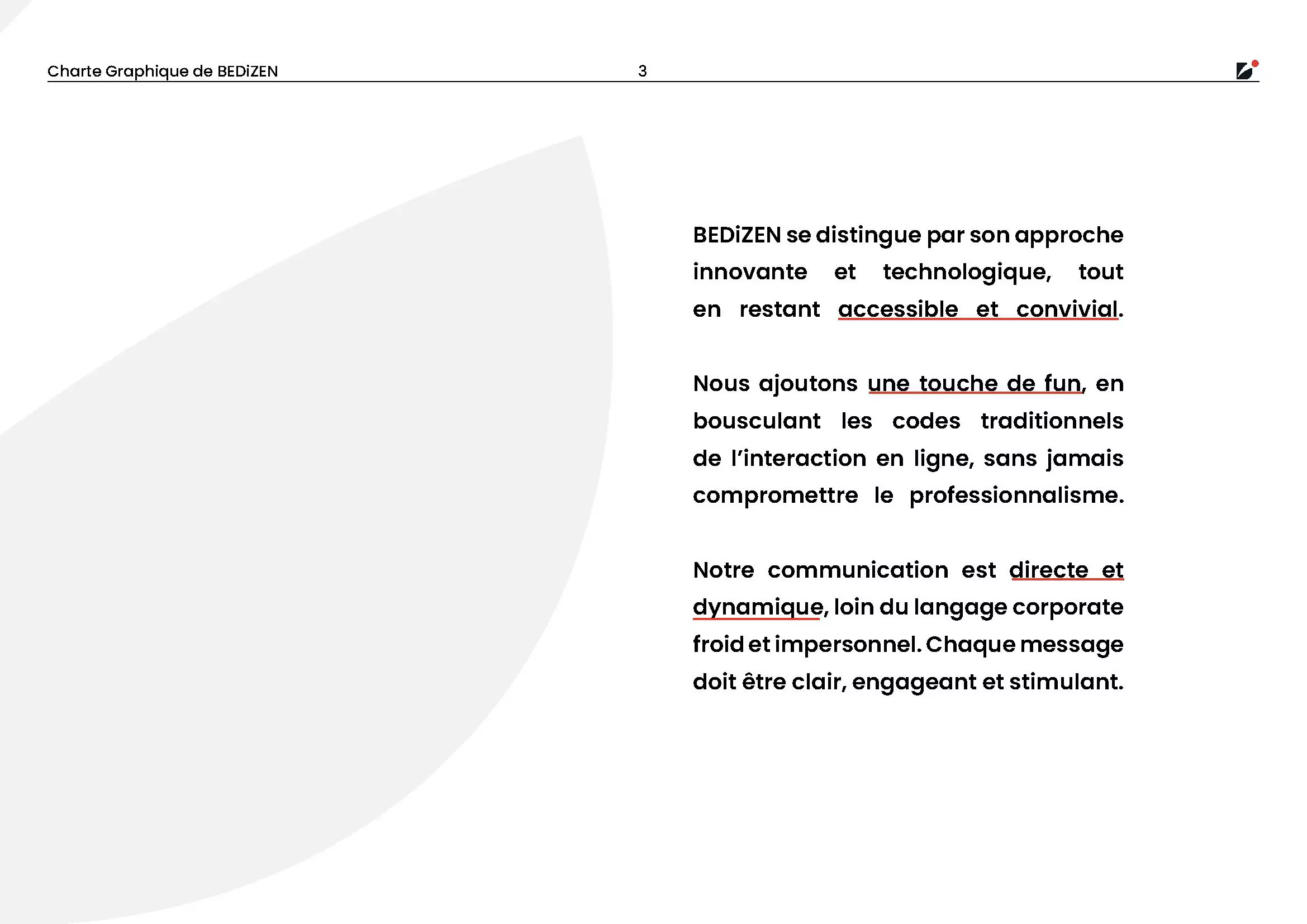 Charte Graphique de BEDiZEN 3

BEDiZEN se distingue par son approche innovante et technologique, tout en restant accessible et convivial.

Nous ajoutons une touche de fun, en bousculant les codes traditionnels de l'interaction en ligne, sans jamais compromettre le professionnalisme.

Notre communication est directe et dynamique, loin du langage corporate froid et impersonnel. Chaque message doit être clair, engageant et stimulant.